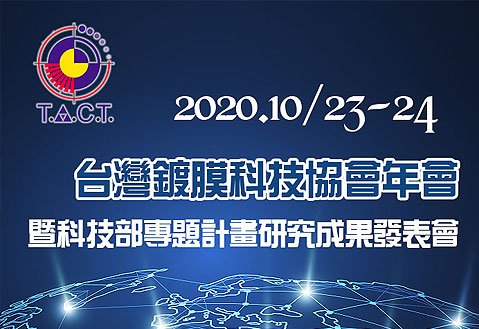 T.A.C.T.

2020.10/23-24

台灣鍍膜科技協會年會

暨科技部專題計畫研究成果發表會